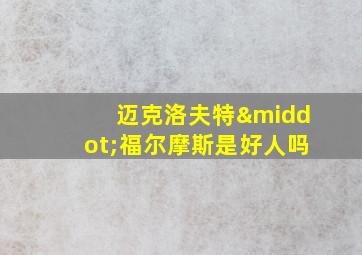 迈克洛夫特&middot;福尔摩斯是好人吗